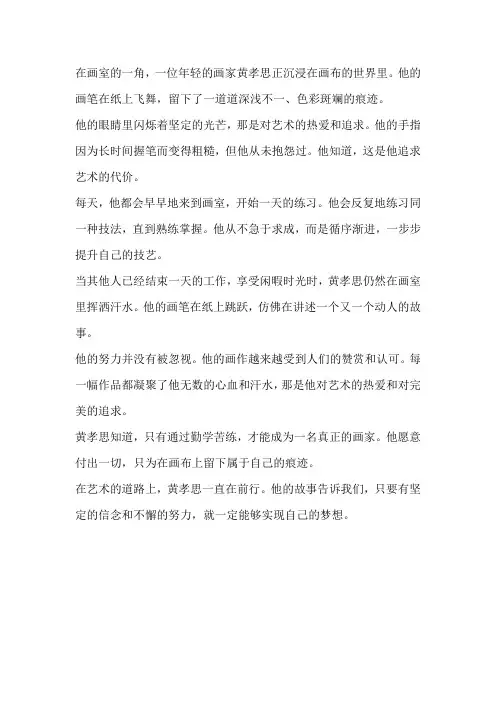 在画室的一角，一位年轻的画家黄孝思正沉浸在画布的世界里。他的画笔在纸上飞舞，留下了一道道深浅不一、色彩斑斓的痕迹。

他的眼睛里闪烁着坚定的光芒，那是对艺术的热爱和追求。他的手指因为长时间握笔而变得粗糙，但他从未抱怨过。他知道，这是他追求艺术的代价。

每天，他都会早早地来到画室，开始一天的练习。他会反复地练习同一种技法，直到熟练掌握。他从不急于求成，而是循序渐进，一步步提升自己的技艺。

当其他人已经结束一天的工作，享受闲暇时光时，黄孝思仍然在画室里挥洒汗水。他的画笔在纸上跳跃，仿佛在讲述一个又一个动人的故事。

他的努力并没有被忽视。他的画作越来越受到人们的赞赏和认可。每一幅作品都凝聚了他无数的心血和汗水，那是他对艺术的热爱和对完美的追求。

黄孝思知道，只有通过勤学苦练，才能成为一名真正的画家。他愿意付出一切，只为在画布上留下属于自己的痕迹。

在艺术的道路上，黄孝思一直在前行。他的故事告诉我们，只要有坚定的信念和不懈的努力，就一定能够实现自己的梦想。